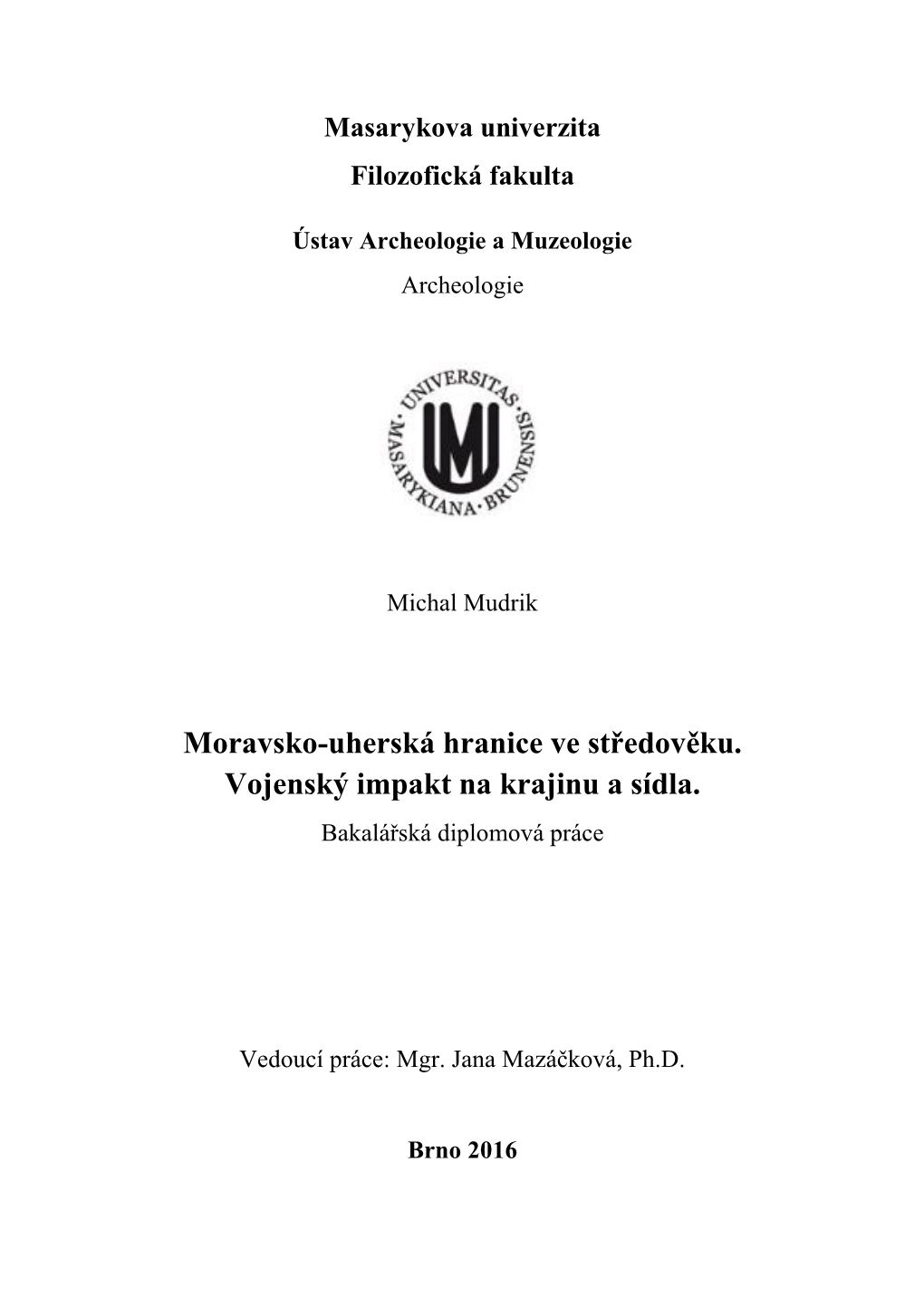 Masarykova univerzita

Filozofická fakulta

Ústav Archeologie a Muzeologie

Archeologie

UNIVERSITAS MASARYKIANA BRUNENSIS

Michal Mudrik

Moravsko-uherská hranice ve středověku. Vojenský impakt na krajinu a sídla.

Bakalářská diplomová práce

Vedoucí práce: Mgr. Jana Mazáčková, Ph.D.

Brno 2016